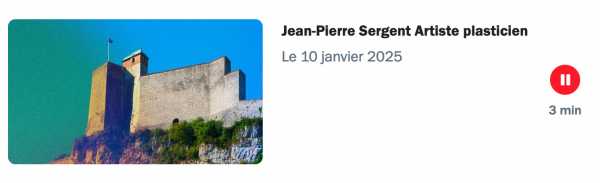 Jean-Pierre Sergent Artiste plasticien

Le 10 janvier 2025

3 min